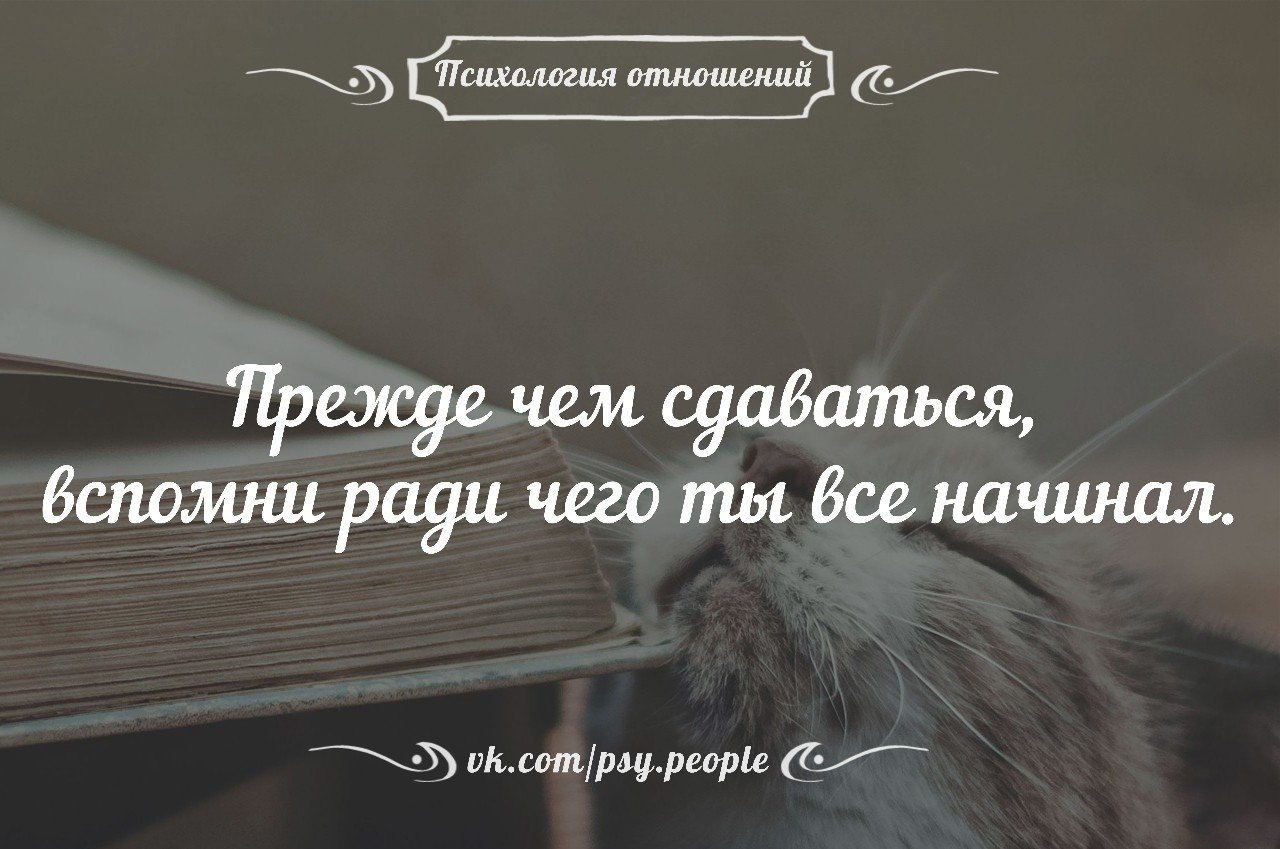 Психология отношений

Прежде чем сдаваться, вспомни ради чего ты все начинал.

vk.com/psy.people